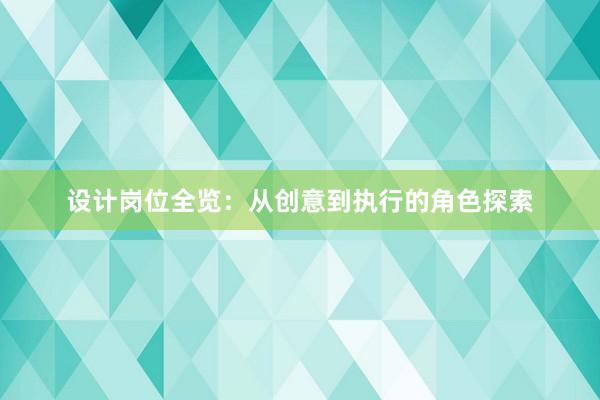 设计岗位全览：从创意到执行的角色探索